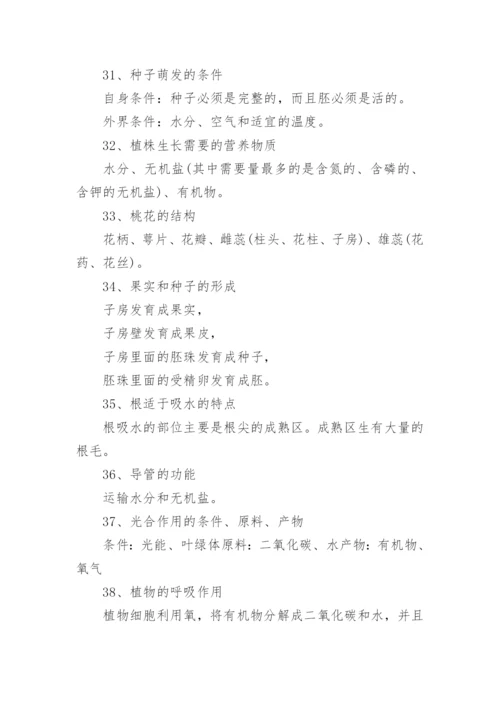 31、种子萌发的条件

自身条件：种子必须是完整的，而且胚必须是活的。

外界条件：水分、空气和适宜的温度。

32、植株生长需要的营养物质

水分、无机盐(其中需要量最多的是含氮的、含磷的、含钾的无机盐)、有机物。

33、桃花的结构

花柄、萼片、花瓣、雌蕊(柱头、花柱、子房)、雄蕊(花药、花丝)。

34、果实和种子的形成

子房发育成果实，

子房壁发育成果皮，

子房里面的胚珠发育成种子，

胚珠里面的受精卵发育成胚。

35、根适于吸水的特点

根吸水的部位主要是根尖的成熟区。成熟区生有大量的根毛。

36、导管的功能

运输水分和无机盐。

37、光合作用的条件、原料、产物

条件：光能、叶绿体原料：二氧化碳、水产物：有机物、氧气

38、植物的呼吸作用

植物细胞利用氧，将有机物分解成二氧化碳和水，并且